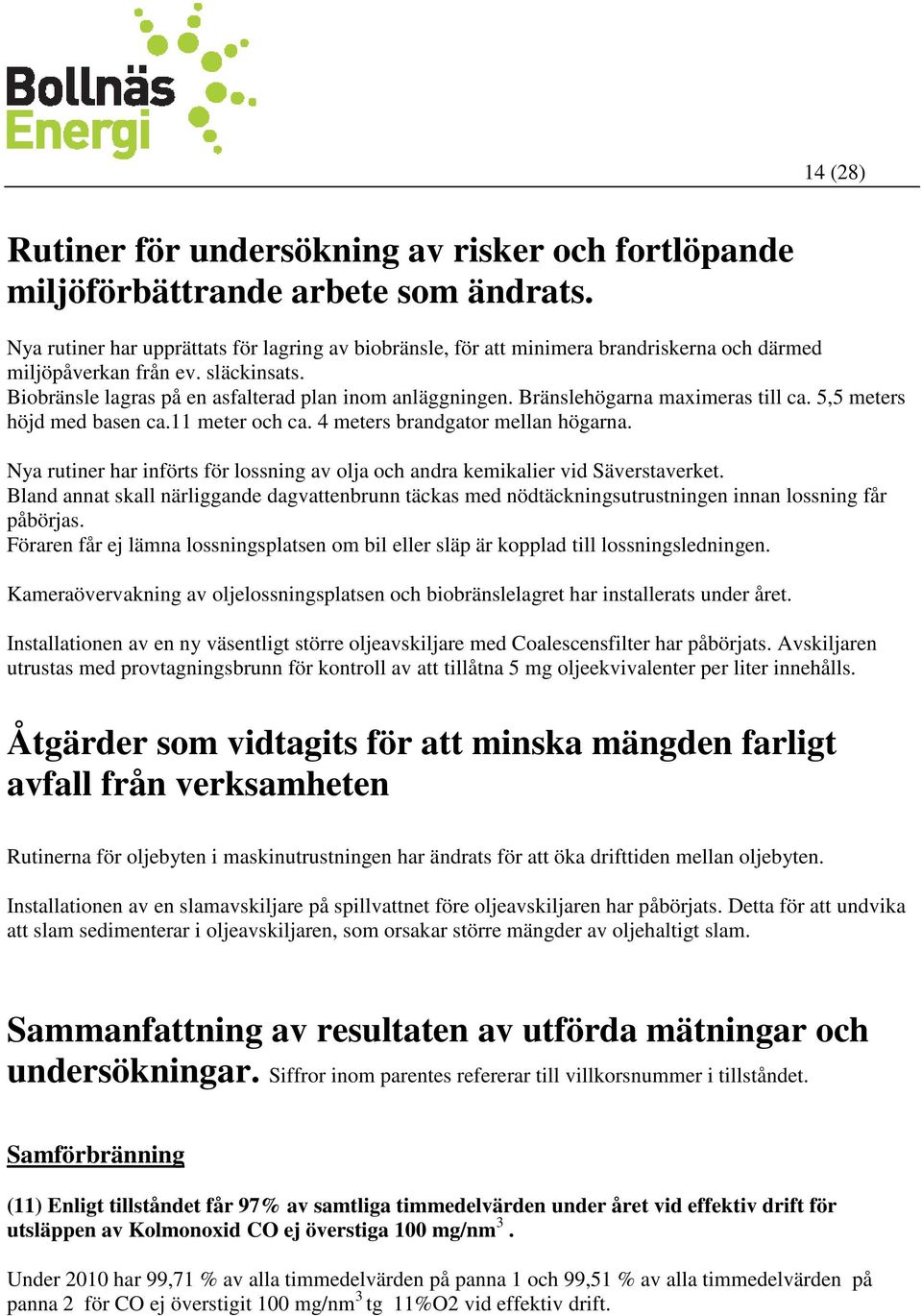 Bollnäs Energi

14 (28)

Rutiner för undersökning av risker och fortlöpande miljöförbättrande arbete som ändrats.

Nya rutiner har upprättats för lagring av biobränsle, för att minimera brandriskerna och därmed miljöpåverkan från ev. släckinsats.
Biobränsle lagras på en asfalterad plan inom anläggningen. Bränslehögarna maximeras till ca. 5,5 meters höjd med basen ca.11 meter och ca. 4 meters brandgator mellan högarna.

Nya rutiner har införts för lossning av olja och andra kemikalier vid Säverstaverket.
Bland annat skall närliggande dagvattenbrunn täckas med nödtäckningsutrustningen innan lossning får påbörjas.
Föraren får ej lämna lossningsplatsen om bil eller släp är kopplad till lossningsledningen.

Kameraövervakning av oljelossningsplatsen och biobränslelagret har installerats under året.

Installationen av en ny väsentligt större oljeavskiljare med Coalescensfilter har påbörjats. Avskiljaren utrustas med provtagningsbrunn för kontroll av att tillåtna 5 mg oljeekvivalenter per liter innehålls.

Åtgärder som vidtagits för att minska mängden farligt avfall från verksamheten

Rutinerna för oljebyten i maskinutrustningen har ändrats för att öka drifttiden mellan oljebyten.

Installationen av en slamavskiljare på spillvattnet före oljeavskiljaren har påbörjats. Detta för att undvika att slam sedimenterar i oljeavskiljaren, som orsakar större mängder av oljehaltigt slam.

Sammanfattning av resultaten av utförda mätningar och undersökningar. Siffror inom parentes refererar till villkorsnummer i tillståndet.

Samförbränning

(11) Enligt tillståndet får 97% av samtliga timmedelvärden under året vid effektiv drift för utsläppen av Kolmonoxid CO ej överstiga 100 mg/nm$^3$ .

Under 2010 har 99,71 % av alla timmedelvärden på panna 1 och 99,51 % av alla timmedelvärden på panna 2 för CO ej överstigit 100 mg/nm$^3$ tg 11%O2 vid effektiv drift.